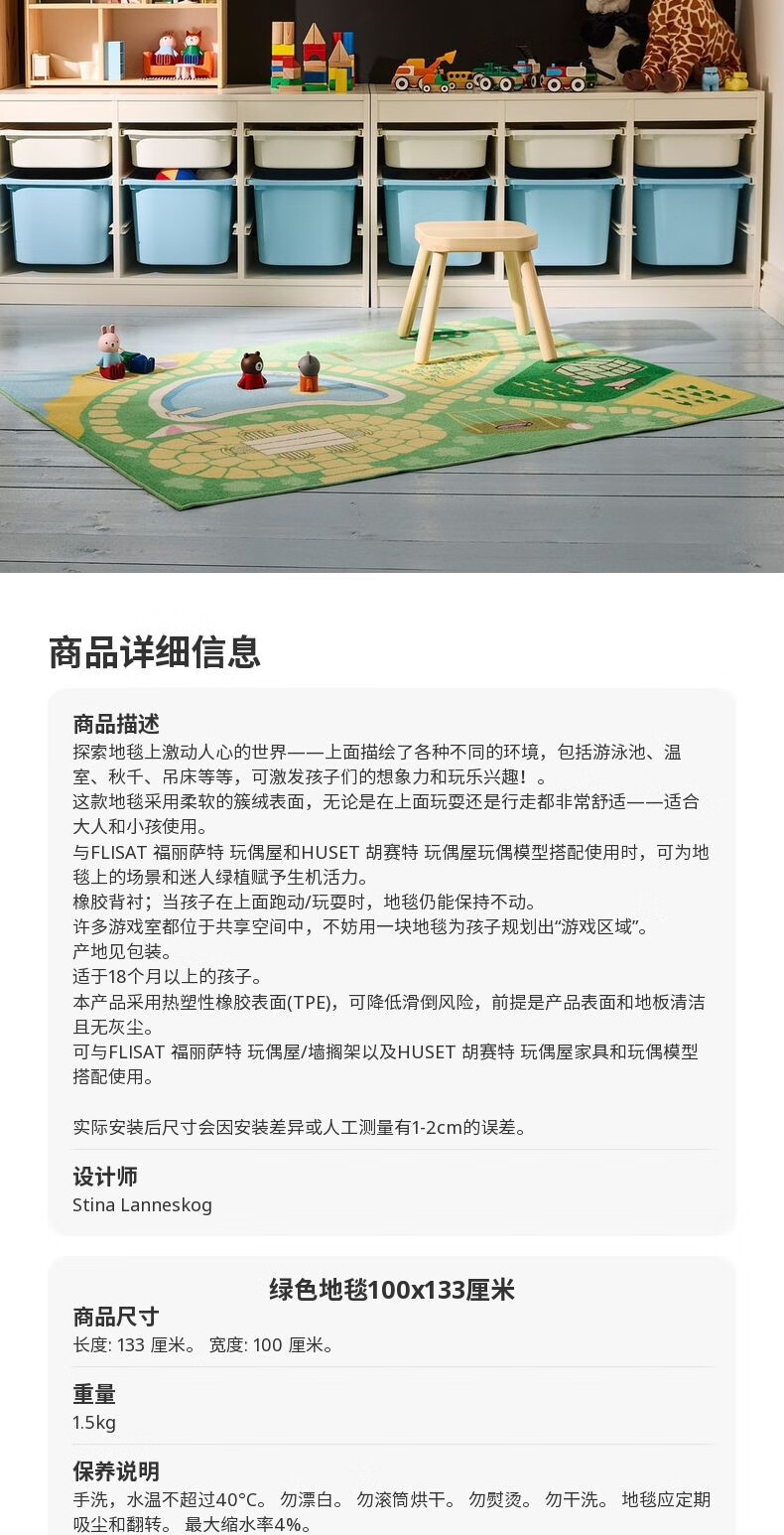 商品详细信息

商品描述
探索地毯上激动人心的世界——上面描绘了各种不同的环境，包括游泳池、温室、秋千、吊床等等，可激发孩子们的想象力和玩乐兴趣！。
这款地毯采用柔软的簇绒表面，无论是在上面玩耍还是行走都非常舒适——适合大人和小孩使用。
与FLISAT 福丽萨特 玩偶屋和HUSET 胡赛特 玩偶屋玩偶模型搭配使用时，可为地毯上的场景和迷人绿植赋予生机活力。
橡胶背衬；当孩子在上面跑动/玩耍时，地毯仍能保持不动。
许多游戏室都位于共享空间中，不妨用一块地毯为孩子规划出“游戏区域”。
产地见包装。
适于18个月以上的孩子。
本产品采用热塑性橡胶表面(TPE)，可降低滑倒风险，前提是产品表面和地板清洁且无灰尘。
可与FLISAT 福丽萨特 玩偶屋/墙搁架以及HUSET 胡赛特 玩偶屋家具和玩偶模型搭配使用。

实际安装后尺寸会因安装差异或人工测量有1-2cm的误差。

设计师
Stina Lanneskog

绿色地毯100x133厘米
商品尺寸
长度: 133 厘米。 宽度: 100 厘米。

重量
1.5kg

保养说明
手洗，水温不超过40°C。 勿漂白。 勿滚筒烘干。 勿熨烫。 勿干洗。 地毯应定期吸尘和翻转。 最大缩水率4%。